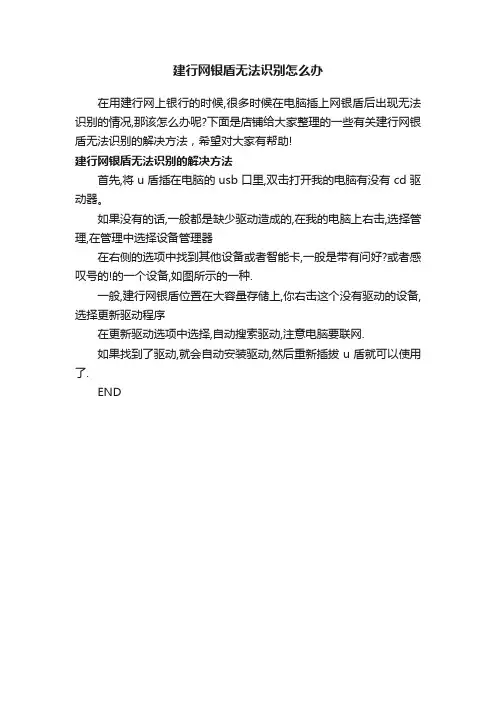 建行网银盾无法识别怎么办

在用建行网上银行的时候,很多时候在电脑插上网银盾后出现无法识别的情况,那该怎么办呢?下面是店铺给大家整理的一些有关建行网银盾无法识别的解决方法，希望对大家有帮助!

建行网银盾无法识别的解决方法

首先,将 u 盾插在电脑的 usb 口里,双击打开我的电脑有没有 cd 驱动器。

如果没有的话,一般都是缺少驱动造成的,在我的电脑上右击,选择管理,在管理中选择设备管理器

在右侧的选项中找到其他设备或者智能卡,一般是带有问好?或者感叹号的!的一个设备,如图所示的一种.

一般,建行网银盾位置在大容量存储上,你右击这个没有驱动的设备,选择更新驱动程序

在更新驱动选项中选择,自动搜索驱动,注意电脑要联网.

如果找到了驱动,就会自动安装驱动,然后重新插拔 u 盾就可以使用了.

END